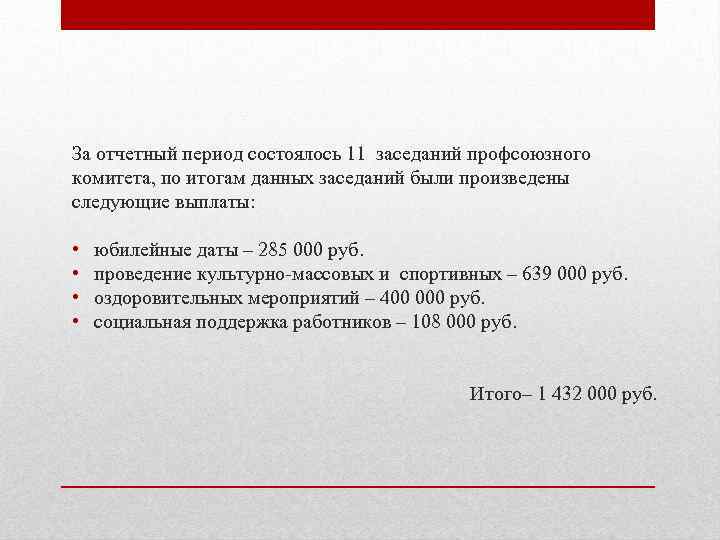 За отчетный период состоялось 11 заседаний профсоюзного комитета, по итогам данных заседаний были произведены следующие выплаты:

• юбилейные даты – 285 000 руб.
• проведение культурно-массовых и спортивных – 639 000 руб.
• оздоровительных мероприятий – 400 000 руб.
• социальная поддержка работников – 108 000 руб.

Итого– 1 432 000 руб.